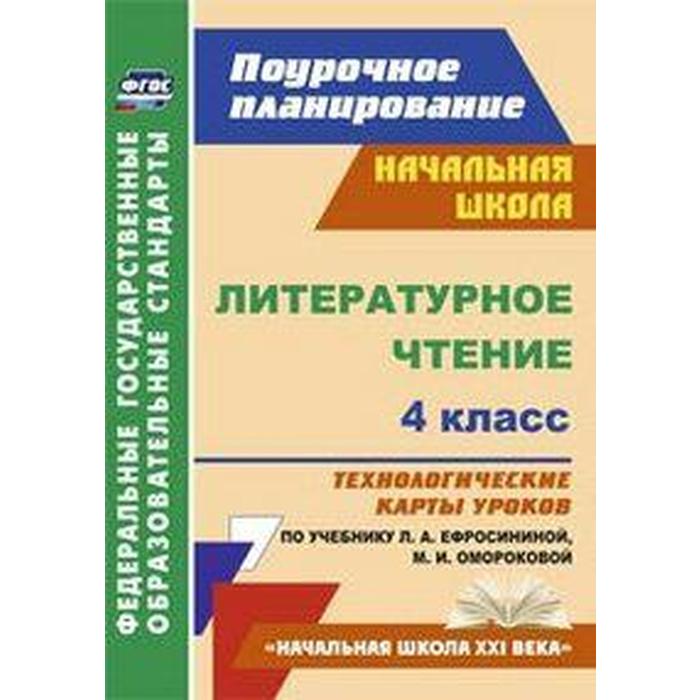 ФГОС

ФЕДЕРАЛЬНЫЕ ГОСУДАРСТВЕННЫЕ ОБРАЗОВАТЕЛЬНЫЕ СТАНДАРТЫ

Поурочное планирование

НАЧАЛЬНАЯ ШКОЛА

ЛИТЕРАТУРНОЕ ЧТЕНИЕ

4 класс

ТЕХНОЛОГИЧЕСКИЕ КАРТЫ УРОКОВ

ПО УЧЕБНИКУ Л. А. ЕФРОСИНИНОЙ, М. И. ОМОРОКОВОЙ

«НАЧАЛЬНАЯ ШКОЛА XXI ВЕКА»